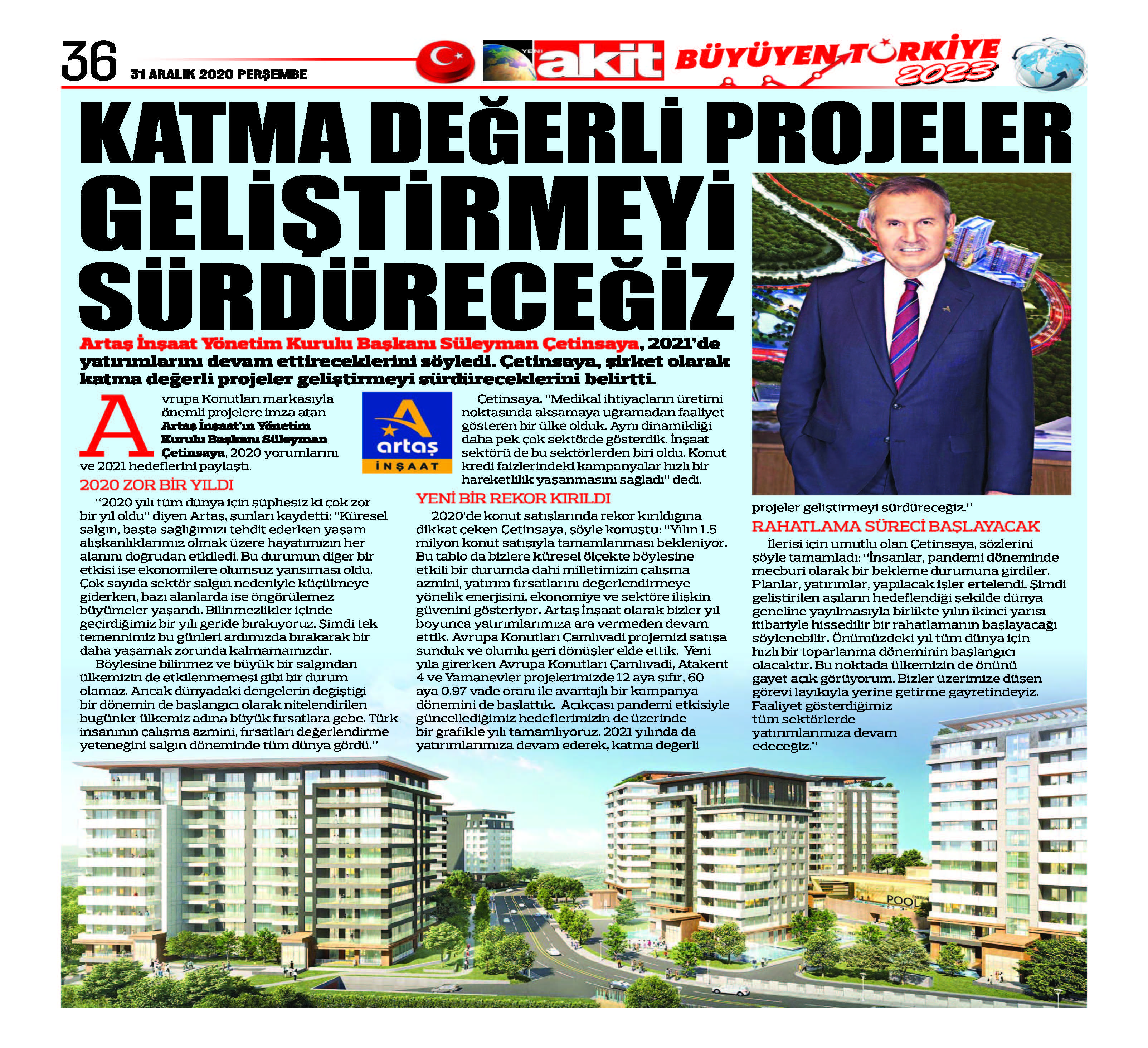 36
31 ARALIK 2020 PERŞEMBE

YENİ akit

BÜYÜYEN TÜRKİYE 2023

KATMA DEĞERLİ PROJELER GELİŞTİRMEYİ SÜRDÜRECEĞİZ

Artaş İnşaat Yönetim Kurulu Başkanı Süleyman Çetinsaya, 2021'de yatırımlarını devam ettireceklerini söyledi. Çetinsaya, şirket olarak katma değerli projeler geliştirmeyi sürdüreceklerini belirtti.

Avrupa Konutları markasıyla önemli projelere imza atan Artaş İnşaat'ın Yönetim Kurulu Başkanı Süleyman Çetinsaya, 2020 yorumlarını ve 2021 hedeflerini paylaştı.

2020 ZOR BİR YILDI

"2020 yılı tüm dünya için şüphesiz ki çok zor bir yıl oldu" diyen Artaş, şunları kaydetti: "Küresel salgın, başta sağlığımızı tehdit ederken yaşam alışkanlıklarımız olmak üzere hayatımızın her alanını doğrudan etkiledi. Bu durumun diğer bir etkisi ise ekonomilere olumsuz yansıması oldu. Çok sayıda sektör salgın nedeniyle küçülmeye giderken, bazı alanlarda ise öngörülemez büyümeler yaşandı. Bilinmezlikler içinde geçirdiğimiz bir yılı geride bırakıyoruz. Şimdi tek temennimiz bu günleri ardımızda bırakarak bir daha yaşamak zorunda kalmamamızdır.

Böylesine bilinmez ve büyük bir salgından ülkemizin de etkilenmemesi gibi bir durum olamaz. Ancak dünyadaki dengelerin değiştiği bir dönemin de başlangıcı olarak nitelendirilen bugünler ülkemiz adına büyük fırsatlara gebe. Türk insanının çalışma azmini, fırsatları değerlendirme yeteneğini salgın döneminde tüm dünya gördü."

artaş İNŞAAT

Çetinsaya, "Medikal ihtiyaçların üretimi noktasında aksamaya uğramadan faaliyet gösteren bir ülke olduk. Aynı dinamikliği daha pek çok sektörde gösterdik. İnşaat sektörü de bu sektörlerden biri oldu. Konut kredi faizlerindeki kampanyalar hızlı bir hareketlilik yaşanmasını sağladı" dedi.

YENİ BİR REKOR KIRILDI

2020'de konut satışlarında rekor kırıldığına dikkat çeken Çetinsaya, şöyle konuştu: "Yılın 1.5 milyon konut satışıyla tamamlanması bekleniyor. Bu tablo da bizlere küresel ölçekte böylesine etkili bir durumda dahi milletimizin çalışma azmini, yatırım fırsatlarını değerlendirmeye yönelik enerjisini, ekonomiye ve sektöre ilişkin güvenini gösteriyor. Artaş İnşaat olarak bizler yıl boyunca yatırımlarımıza ara vermeden devam ettik. Avrupa Konutları Çamlıvadi projemizi satışa sunduk ve olumlu geri dönüşler elde ettik. Yeni yıla girerken Avrupa Konutları Çamlıvadi, Atakent 4 ve Yamanevler projelerimizde 12 aya sıfır, 60 aya 0.97 vade oranı ile avantajlı bir kampanya dönemini de başlattık. Açıkçası pandemi etkisiyle güncellediğimiz hedeflerimizin de üzerinde bir grafikle yılı tamamlıyoruz. 2021 yılında da yatırımlarımıza devam ederek, katma değerli projeler geliştirmeyi sürdüreceğiz."

RAHATLAMA SÜRECİ BAŞLAYACAK

İlerisi için umutlu olan Çetinsaya, sözlerini şöyle tamamladı: "İnsanlar, pandemi döneminde mecburi olarak bir bekleme durumuna girdiler. Planlar, yatırımlar, yapılacak işler ertelendi. Şimdi geliştirilen aşıların hedeflendiği şekilde dünya geneline yayılmasıyla birlikte yılın ikinci yarısı itibariyle hissedilir bir rahatlamanın başlayacağı söylenebilir. Önümüzdeki yıl tüm dünya için hızlı bir toparlanma döneminin başlangıcı olacaktır. Bu noktada ülkemizin de önünü gayet açık görüyorum. Bizler üzerimize düşen görevi layıkıyla yerine getirme gayretindeyiz. Faaliyet gösterdiğimiz tüm sektörlerde yatırımlarımıza devam edeceğiz."

POOL